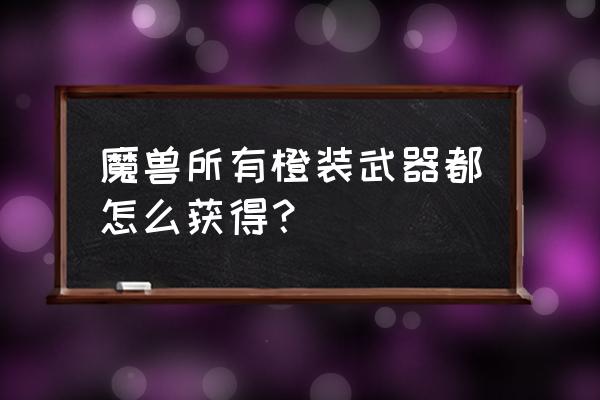 魔兽所有橙装武器都怎么获得？